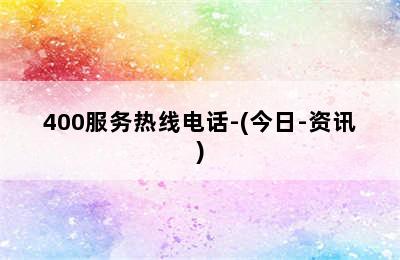 400服务热线电话-(今日-资讯)